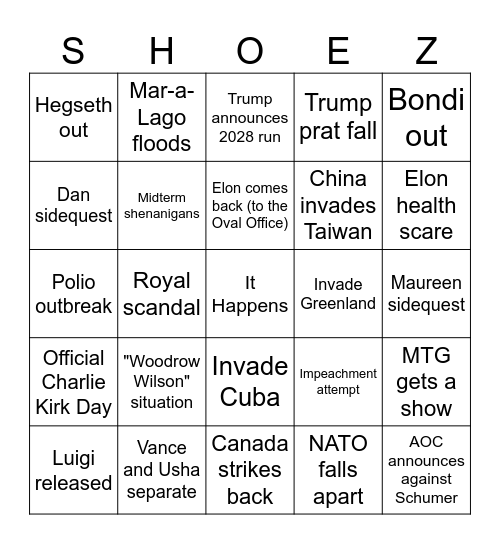 | S | H | O | E | Z |
|---|---|---|---|---|
| Hegseth out | Mar-a-Lago floods | Trump announces 2028 run | Trump prat fall | Bondi out |
| Dan sidequest | Midterm shenanigans | Elon comes back (to the Oval Office) | China invades Taiwan | Elon health scare |
| Polio outbreak | Royal scandal | It Happens | Invade Greenland | Maureen sidequest |
| Official Charlie Kirk Day | "Woodrow Wilson" situation | Invade Cuba | Impeachment attempt | MTG gets a show |
| Luigi released | Vance and Usha separate | Canada strikes back | NATO falls apart | AOC announces against Schumer |